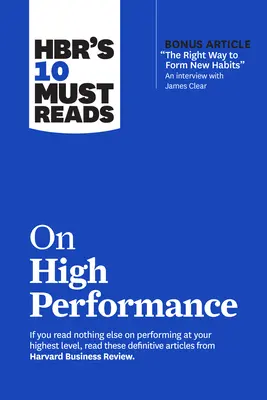 HBR'S 10 MUST READS

BONUS ARTICLE
"The Right Way to Form New Habits"
An interview with James Clear

On High Performance

If you read nothing else on performing at your highest level, read these definitive articles from Harvard Business Review.